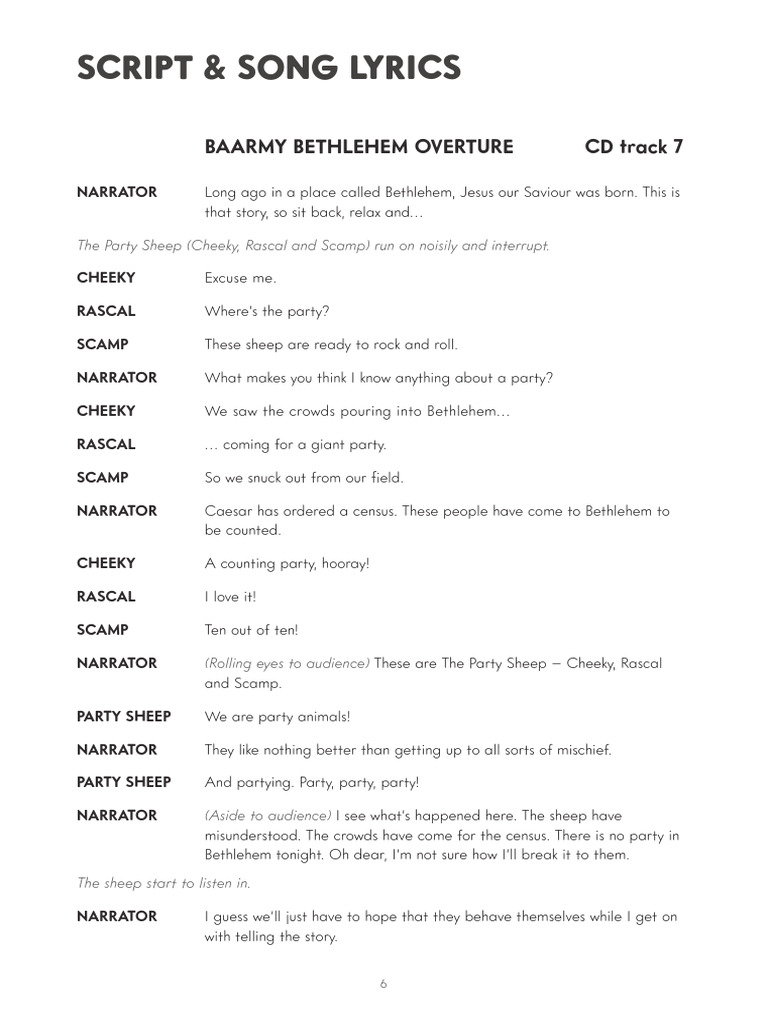 SCRIPT & SONG LYRICS

BAARMY BETHLEHEM OVERTURE CD track 7

NARRATOR Long ago in a place called Bethlehem, Jesus our Saviour was born. This is that story, so sit back, relax and…

The Party Sheep (Cheeky, Rascal and Scamp) run on noisily and interrupt.

CHEEKY Excuse me.

RASCAL Where's the party?

SCAMP These sheep are ready to rock and roll.

NARRATOR What makes you think I know anything about a party?

CHEEKY We saw the crowds pouring into Bethlehem…

RASCAL … coming for a giant party.

SCAMP So we snuck out from our field.

NARRATOR Caesar has ordered a census. These people have come to Bethlehem to be counted.

CHEEKY A counting party, hooray!

RASCAL I love it!

SCAMP Ten out of ten!

NARRATOR (Rolling eyes to audience) These are The Party Sheep – Cheeky, Rascal and Scamp.

PARTY SHEEP We are party animals!

NARRATOR They like nothing better than getting up to all sorts of mischief.

PARTY SHEEP And partying. Party, party, party!

NARRATOR (Aside to audience) I see what's happened here. The sheep have misunderstood. The crowds have come for the census. There is no party in Bethlehem tonight. Oh dear, I'm not sure how I'll break it to them.

The sheep start to listen in.

NARRATOR I guess we'll just have to hope that they behave themselves while I get on with telling the story.

6